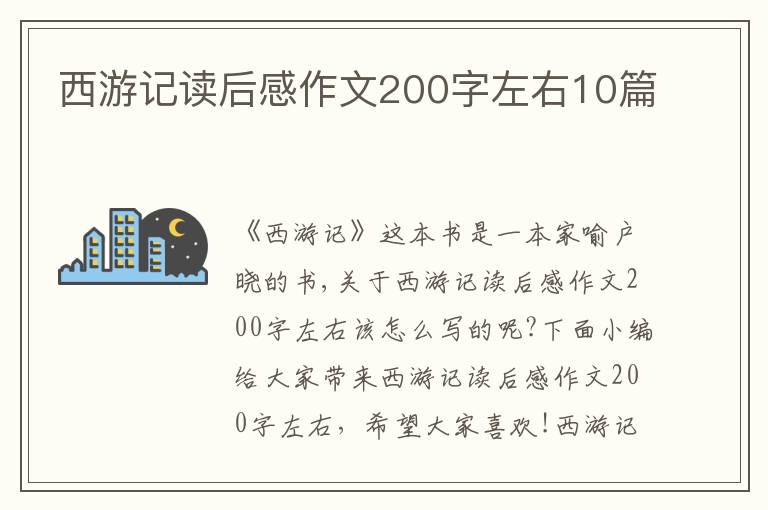 西游记读后感作文200字左右10篇

《西游记》这本书是一本家喻户晓的书，关于西游记读后感作文200字左右该怎么写的呢？下面小编给大家带来西游记读后感作文200字左右，希望大家喜欢！西游记